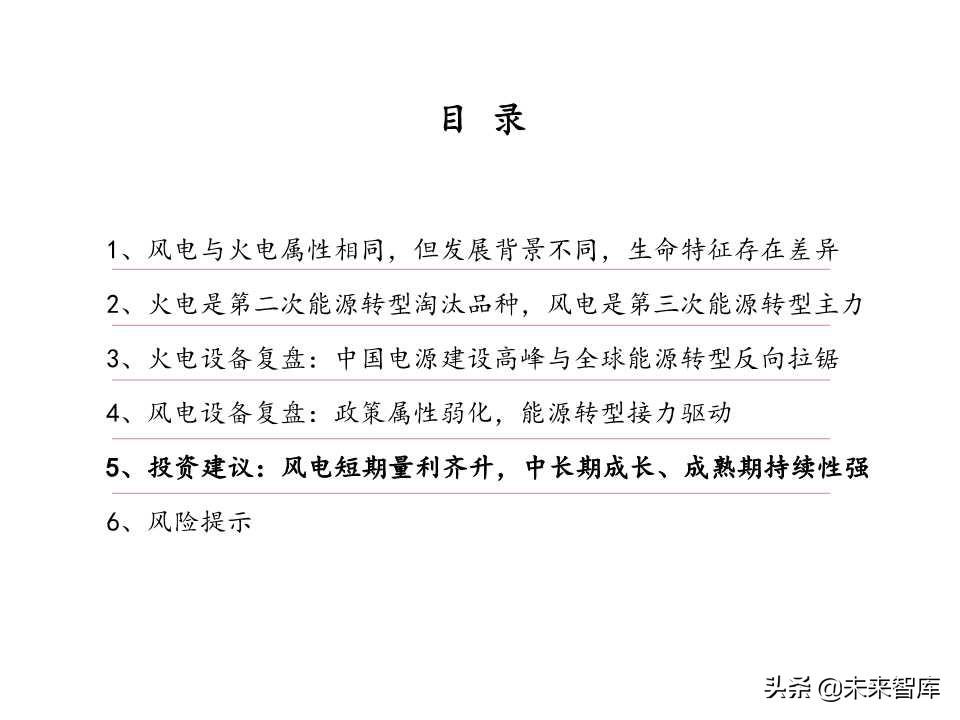 目 录

1、风电与火电属性相同，但发展背景不同，生命特征存在差异

2、火电是第二次能源转型淘汰品种，风电是第三次能源转型主力

3、火电设备复盘：中国电源建设高峰与全球能源转型反向拉锯

4、风电设备复盘：政策属性弱化，能源转型接力驱动

5、投资建议：风电短期量利齐升，中长期成长、成熟期持续性强

6、风险提示

头条 @未来智库